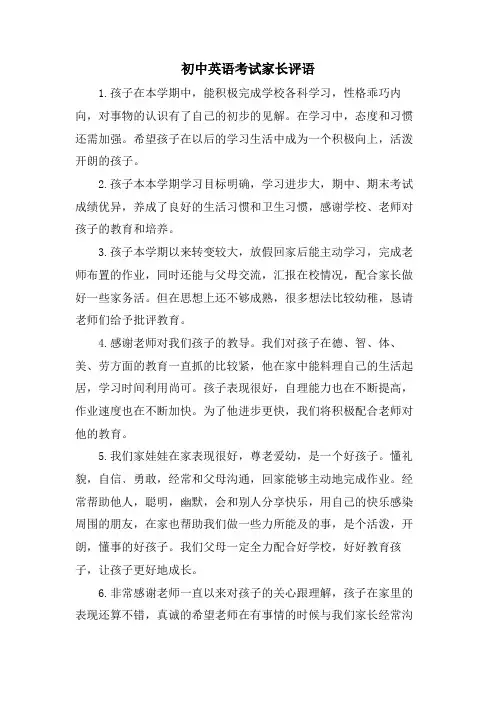 初中英语考试家长评语

1.孩子在本学期中，能积极完成学校各科学习，性格乖巧内向，对事物的认识有了自己的初步的见解。在学习中，态度和习惯还需加强。希望孩子在以后的学习生活中成为一个积极向上，活泼开朗的孩子。

2.孩子本本学期学习目标明确，学习进步大，期中、期末考试成绩优异，养成了良好的生活习惯和卫生习惯，感谢学校、老师对孩子的教育和培养。

3.孩子本学期以来转变较大，放假回家后能主动学习，完成老师布置的作业，同时还能与父母交流，汇报在校情况，配合家长做好一些家务活。但在思想上还不够成熟，很多想法比较幼稚，恳请老师们给予批评教育。

4.感谢老师对我们孩子的教导。我们对孩子在德、智、体、美、劳方面的教育一直抓的比较紧，他在家中能料理自己的生活起居，学习时间利用尚可。孩子表现很好，自理能力也在不断提高，作业速度也在不断加快。为了他进步更快，我们将积极配合老师对他的教育。

5.我们家娃娃在家表现很好，尊老爱幼，是一个好孩子。懂礼貌，自信、勇敢，经常和父母沟通，回家能够主动地完成作业。经常帮助他人，聪明，幽默，会和别人分享快乐，用自己的快乐感染周围的朋友，在家也帮助我们做一些力所能及的事，是个活泼，开朗，懂事的好孩子。我们父母一定全力配合好学校，好好教育孩子，让孩子更好地成长。

6.非常感谢老师一直以来对孩子的关心跟理解，孩子在家里的表现还算不错，真诚的希望老师在有事情的时候与我们家长经常沟